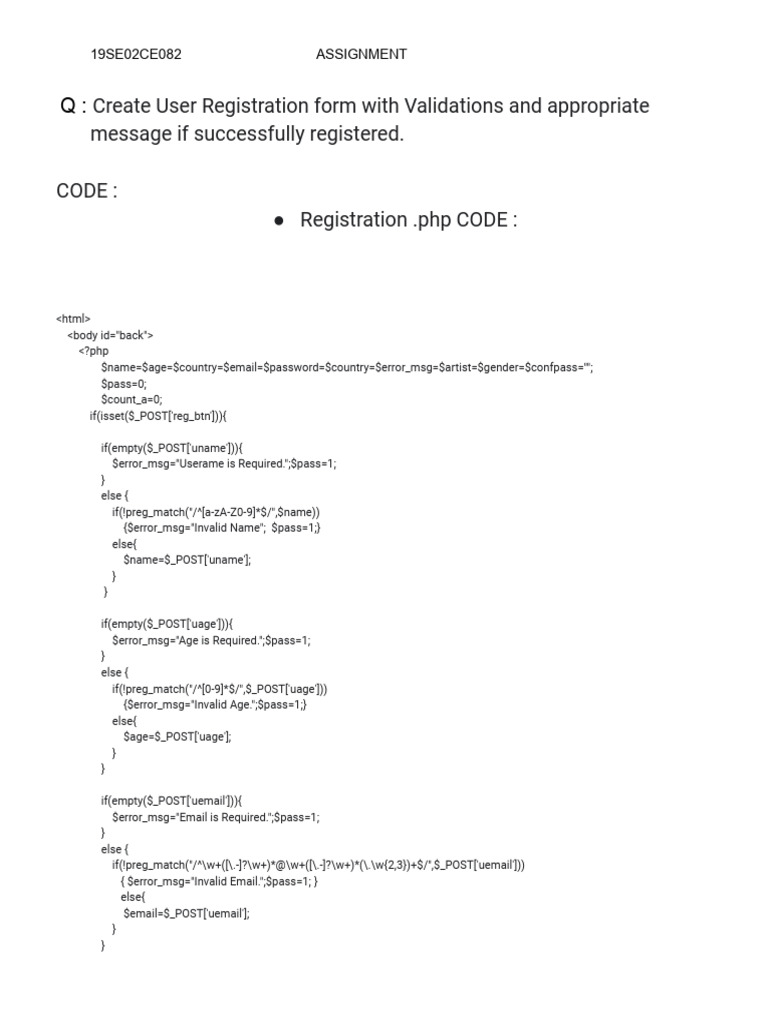 19SE02CE082 ASSIGNMENT

Q : Create User Registration form with Validations and appropriate message if successfully registered.

CODE :

● Registration .php CODE :

<html>
<body id="back">
<?php
$name=$age=$country=$email=$password=$country=$error_msg=$artist=$gender=$confpass="";
$pass=0;
$count_a=0;
if(isset($_POST['reg_btn'])){

if(empty($_POST['uname'])){
$error_msg="Userame is Required.";$pass=1;
}
else {
if(!preg_match("/^[a-zA-Z0-9]*$/",$name))
{$error_msg="Invalid Name"; $pass=1;}
else{
$name=$_POST['uname'];
}
}

if(empty($_POST['uage'])){
$error_msg="Age is Required.";$pass=1;
}
else {
if(!preg_match("/^[0-9]*$/",$_POST['uage']))
{$error_msg="Invalid Age.";$pass=1;}
else{
$age=$_POST['uage'];
}
}

if(empty($_POST['uemail'])){
$error_msg="Email is Required.";$pass=1;
}
else {
if(!preg_match("/^\w+([\.-]?\w+)*@\w+([\.-]?\w+)*(\.\w{2,3})+$/",$_POST['uemail']))
{ $error_msg="Invalid Email.";$pass=1; }
else{
$email=$_POST['uemail'];
}
}